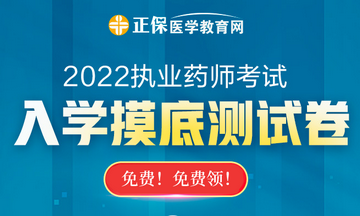 正保医学教育网

2022执业药师考试

入学摸底测试卷

免费！免费领！